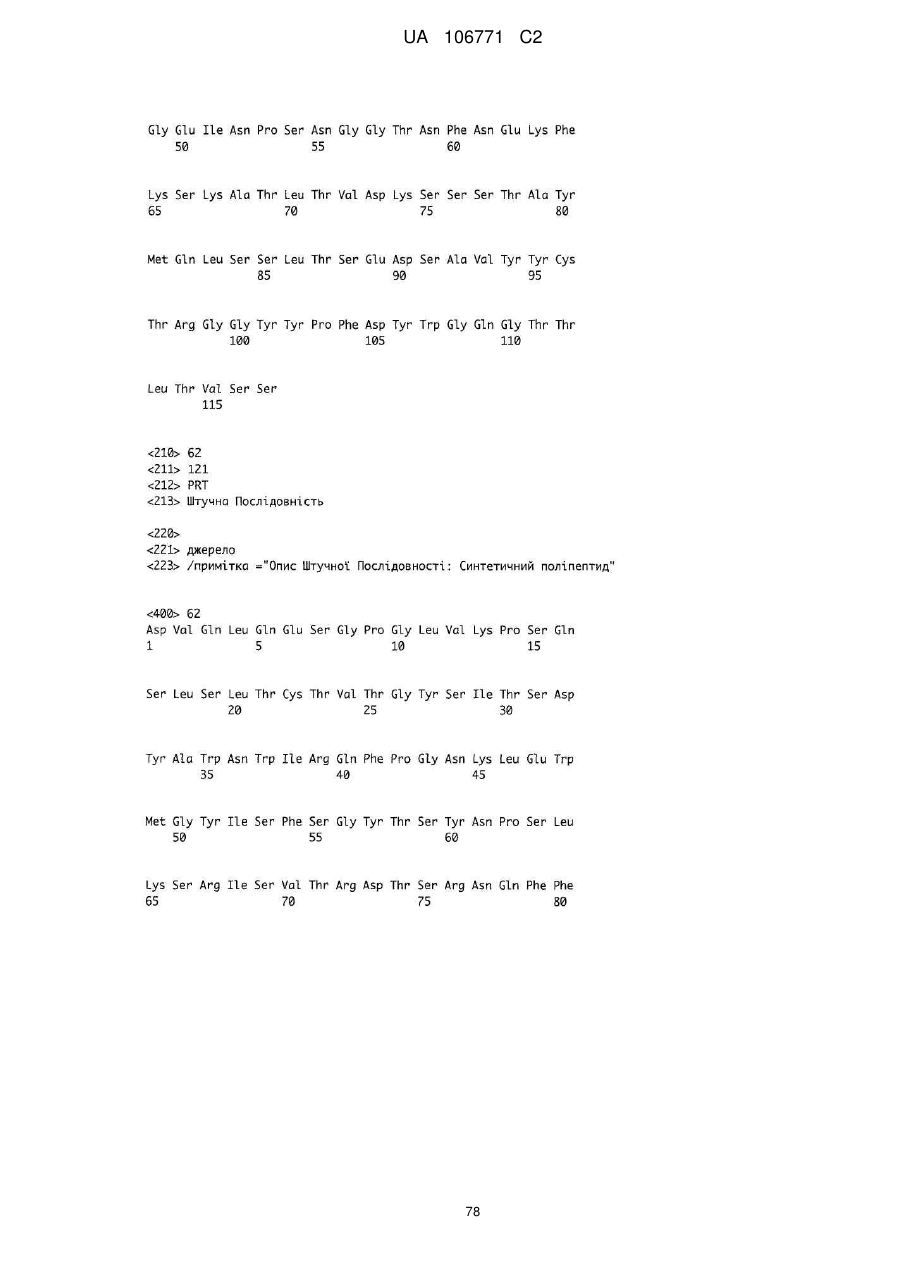 UA 106771 C2

Gly Glu Ile Asn Pro Ser Asn Gly Gly Thr Asn Phe Asn Glu Lys Phe
50 55 60

Lys Ser Lys Ala Thr Leu Thr Val Asp Lys Ser Ser Ser Thr Ala Tyr
65 70 75 80

Met Gln Leu Ser Ser Leu Thr Ser Glu Asp Ser Ala Val Tyr Tyr Cys
85 90 95

Thr Arg Gly Gly Tyr Tyr Pro Phe Asp Tyr Trp Gly Gln Gly Thr Thr
100 105 110

Leu Thr Val Ser Ser
115

<210> 62
<211> 121
<212> PRT
<213> Штучна Послідовність

<220>
<221> джерело
<223> /примітка ="Опис Штучної Послідовності: Синтетичний поліпептид"

<400> 62
Asp Val Gln Leu Gln Glu Ser Gly Pro Gly Leu Val Lys Pro Ser Gln
1 5 10 15

Ser Leu Ser Leu Thr Cys Thr Val Thr Gly Tyr Ser Ile Thr Ser Asp
20 25 30

Tyr Ala Trp Asn Trp Ile Arg Gln Phe Pro Gly Asn Lys Leu Glu Trp
35 40 45

Met Gly Tyr Ile Ser Phe Ser Gly Tyr Thr Ser Tyr Asn Pro Ser Leu
50 55 60

Lys Ser Arg Ile Ser Val Thr Arg Asp Thr Ser Arg Asn Gln Phe Phe
65 70 75 80

78